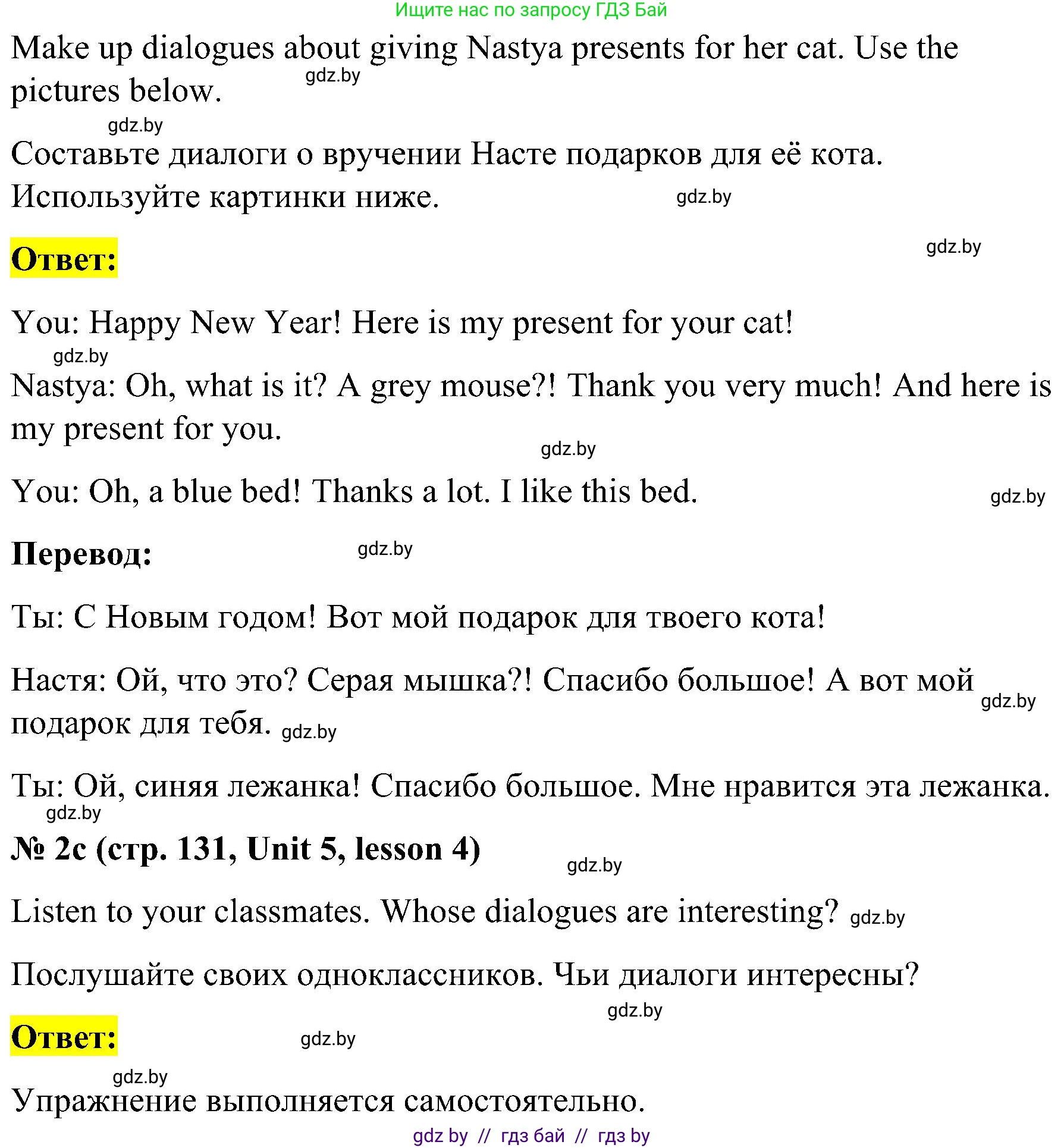 Ищите нас по запросу ГДЗ Бай

Make up dialogues about giving Nastya presents for her cat. Use the pictures below.

gdz.by

gdz.by

Составьте диалоги о вручении Насте подарков для её кота. Используйте картинки ниже.

gdz.by

Ответ:

gdz.by

You: Happy New Year! Here is my present for your cat!

gdz.by

Nastya: Oh, what is it? A grey mouse?! Thank you very much! And here is my present for you.

gdz.by

You: Oh, a blue bed! Thanks a lot. I like this bed.

gdz.by

Перевод:

gdz.by

Ты: С Новым годом! Вот мой подарок для твоего кота!

Настя: Ой, что это? Серая мышка?! Спасибо большое! А вот мой подарок для тебя.

gdz.by

gdz.by

Ты: Ой, синяя лежанка! Спасибо большое. Мне нравится эта лежанка.

gdz.by

№ 2c (стр. 131, Unit 5, lesson 4)

gdz.by

Listen to your classmates. Whose dialogues are interesting?

gdz.by

Послушайте своих одноклассников. Чьи диалоги интересны?

gdz.by

Ответ:

gdz.by

gdz.by

Упражнение выполняется самостоятельно.

gdz by // гдз бай // гдз by